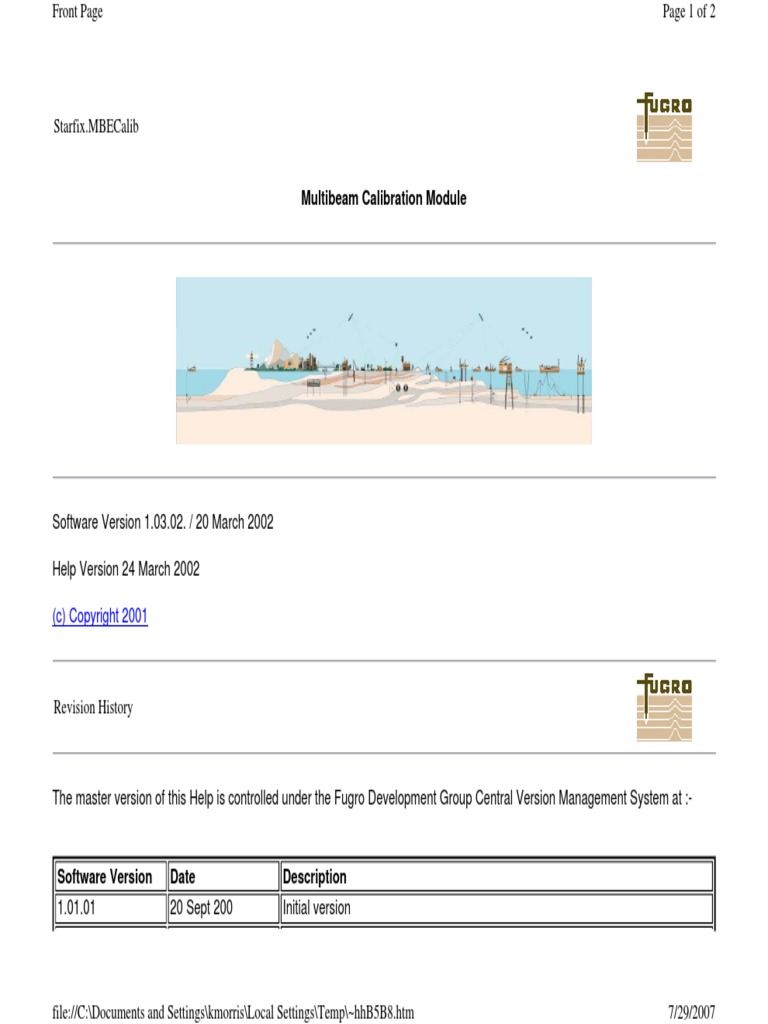 Front Page

Page 1 of 2

Starfix.MBECalib

FUGRO

Multibeam Calibration Module

Software Version 1.03.02. / 20 March 2002

Help Version 24 March 2002

(c) Copyright 2001

Revision History

FUGRO

The master version of this Help is controlled under the Fugro Development Group Central Version Management System at :-

| Software Version | Date | Description |
|---|---|---|
| 1.01.01 | 20 Sept 200 | Initial version |

file://C:\Documents and Settings\kmorris\Local Settings\Temp\~hhB5B8.htm

7/29/2007